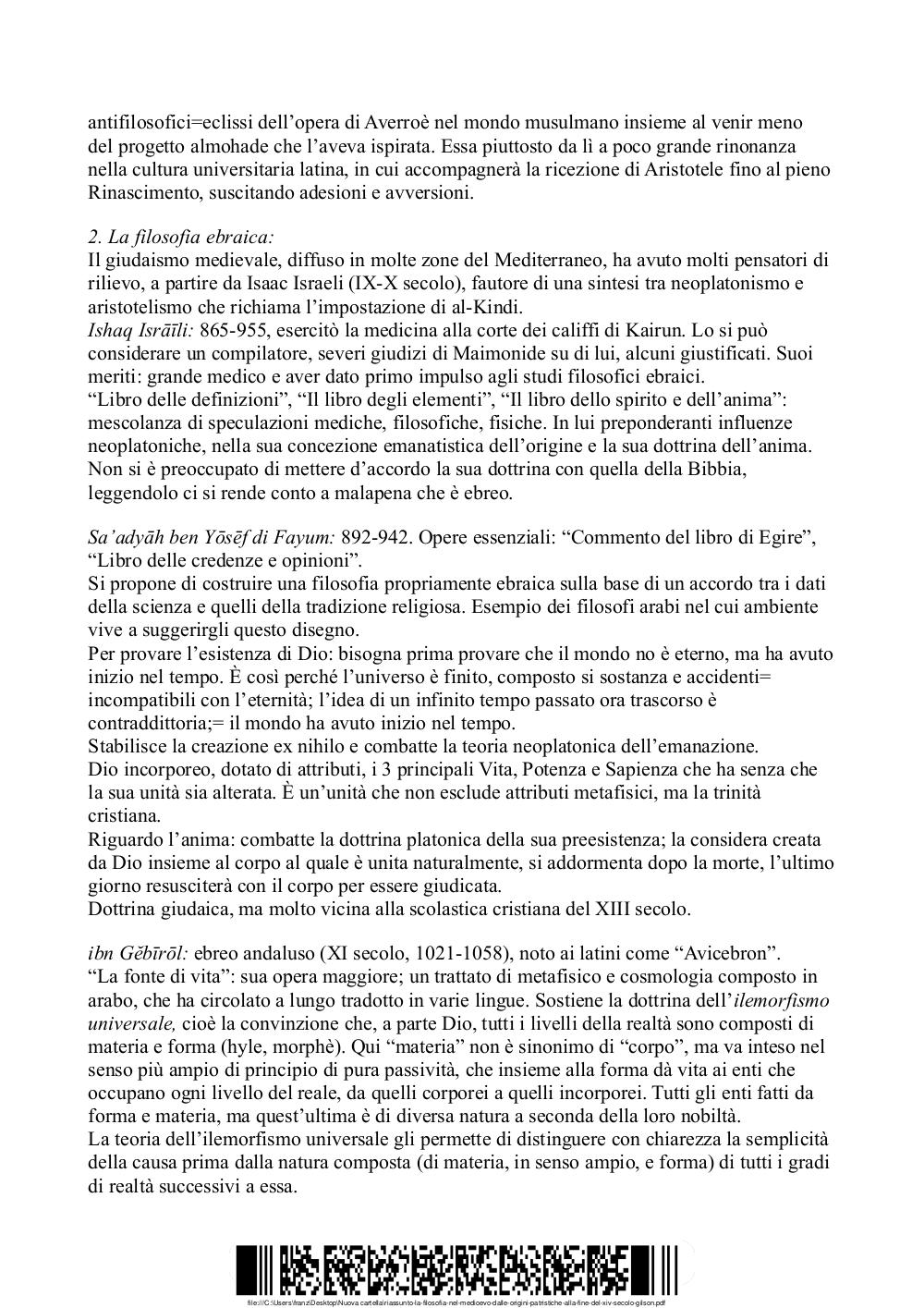 antifilosofici=eclissi dell'opera di Averroè nel mondo musulmano insieme al venir meno del progetto almohade che l'aveva ispirata. Essa piuttosto da lì a poco grande rinonanza nella cultura universitaria latina, in cui accompagnerà la ricezione di Aristotele fino al pieno Rinascimento, suscitando adesioni e avversioni.

2. La filosofia ebraica:
Il giudaismo medievale, diffuso in molte zone del Mediterraneo, ha avuto molti pensatori di rilievo, a partire da Isaac Israeli (IX-X secolo), fautore di una sintesi tra neoplatonismo e aristotelismo che richiama l'impostazione di al-Kindi.
Ishaq Isrāīli: 865-955, esercitò la medicina alla corte dei califfi di Kairun. Lo si può considerare un compilatore, severi giudizi di Maimonide su di lui, alcuni giustificati. Suoi meriti: grande medico e aver dato primo impulso agli studi filosofici ebraici.
"Libro delle definizioni", "Il libro degli elementi", "Il libro dello spirito e dell'anima": mescolanza di speculazioni mediche, filosofiche, fisiche. In lui preponderanti influenze neoplatoniche, nella sua concezione emanatistica dell'origine e la sua dottrina dell'anima. Non si è preoccupato di mettere d'accordo la sua dottrina con quella della Bibbia, leggendolo ci si rende conto a malapena che è ebreo.

Sa'adyāh ben Yōsēf di Fayum: 892-942. Opere essenziali: "Commento del libro di Egire", "Libro delle credenze e opinioni".
Si propone di costruire una filosofia propriamente ebraica sulla base di un accordo tra i dati della scienza e quelli della tradizione religiosa. Esempio dei filosofi arabi nel cui ambiente vive a suggerirgli questo disegno.
Per provare l'esistenza di Dio: bisogna prima provare che il mondo no è eterno, ma ha avuto inizio nel tempo. È così perché l'universo è finito, composto si sostanza e accidenti= incompatibili con l'eternità; l'idea di un infinito tempo passato ora trascorso è contraddittoria;= il mondo ha avuto inizio nel tempo.
Stabilisce la creazione ex nihilo e combatte la teoria neoplatonica dell'emanazione.
Dio incorporeo, dotato di attributi, i 3 principali Vita, Potenza e Sapienza che ha senza che la sua unità sia alterata. È un'unità che non esclude attributi metafisici, ma la trinità cristiana.
Riguardo l'anima: combatte la dottrina platonica della sua preesistenza; la considera creata da Dio insieme al corpo al quale è unita naturalmente, si addormenta dopo la morte, l'ultimo giorno resusciterà con il corpo per essere giudicata.
Dottrina giudaica, ma molto vicina alla scolastica cristiana del XIII secolo.

ibn Gĕbīrōl: ebreo andaluso (XI secolo, 1021-1058), noto ai latini come "Avicebron".
"La fonte di vita": sua opera maggiore; un trattato di metafisico e cosmologia composto in arabo, che ha circolato a lungo tradotto in varie lingue. Sostiene la dottrina dell'ilemorfismo universale, cioè la convinzione che, a parte Dio, tutti i livelli della realtà sono composti di materia e forma (hyle, morphè). Qui "materia" non è sinonimo di "corpo", ma va inteso nel senso più ampio di principio di pura passività, che insieme alla forma dà vita ai enti che occupano ogni livello del reale, da quelli corporei a quelli incorporei. Tutti gli enti fatti da forma e materia, ma quest'ultima è di diversa natura a seconda della loro nobiltà.
La teoria dell'ilemorfismo universale gli permette di distinguere con chiarezza la semplicità della causa prima dalla natura composta (di materia, in senso ampio, e forma) di tutti i gradi di realtà successivi a essa.

file:///C:/Users/franz/Desktop/Nuova cartella/riassunto-la-filosofia-nel-medioevo-dalle-origini-patristiche-alla-fine-del-xiv-secolo-gilson.pdf